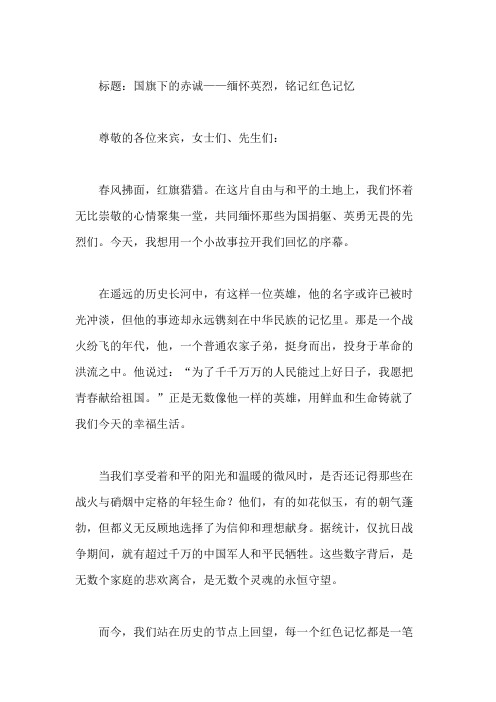 标题：国旗下的赤诚——缅怀英烈，铭记红色记忆

尊敬的各位来宾，女士们、先生们：

春风拂面，红旗猎猎。在这片自由与和平的土地上，我们怀着无比崇敬的心情聚集一堂，共同缅怀那些为国捐躯、英勇无畏的先烈们。今天，我想用一个小故事拉开我们回忆的序幕。

在遥远的历史长河中，有这样一位英雄，他的名字或许已被时光冲淡，但他的事迹却永远镌刻在中华民族的记忆里。那是一个战火纷飞的年代，他，一个普通农家子弟，挺身而出，投身于革命的洪流之中。他说过：“为了千千万万的人民能过上好日子，我愿把青春献给祖国。”正是无数像他一样的英雄，用鲜血和生命铸就了我们今天的幸福生活。

当我们享受着和平的阳光和温暖的微风时，是否还记得那些在战火与硝烟中定格的年轻生命？他们，有的如花似玉，有的朝气蓬勃，但都义无反顾地选择了为信仰和理想献身。据统计，仅抗日战争期间，就有超过千万的中国军人和平民牺牲。这些数字背后，是无数个家庭的悲欢离合，是无数个灵魂的永恒守望。

而今，我们站在历史的节点上回望，每一个红色记忆都是一笔